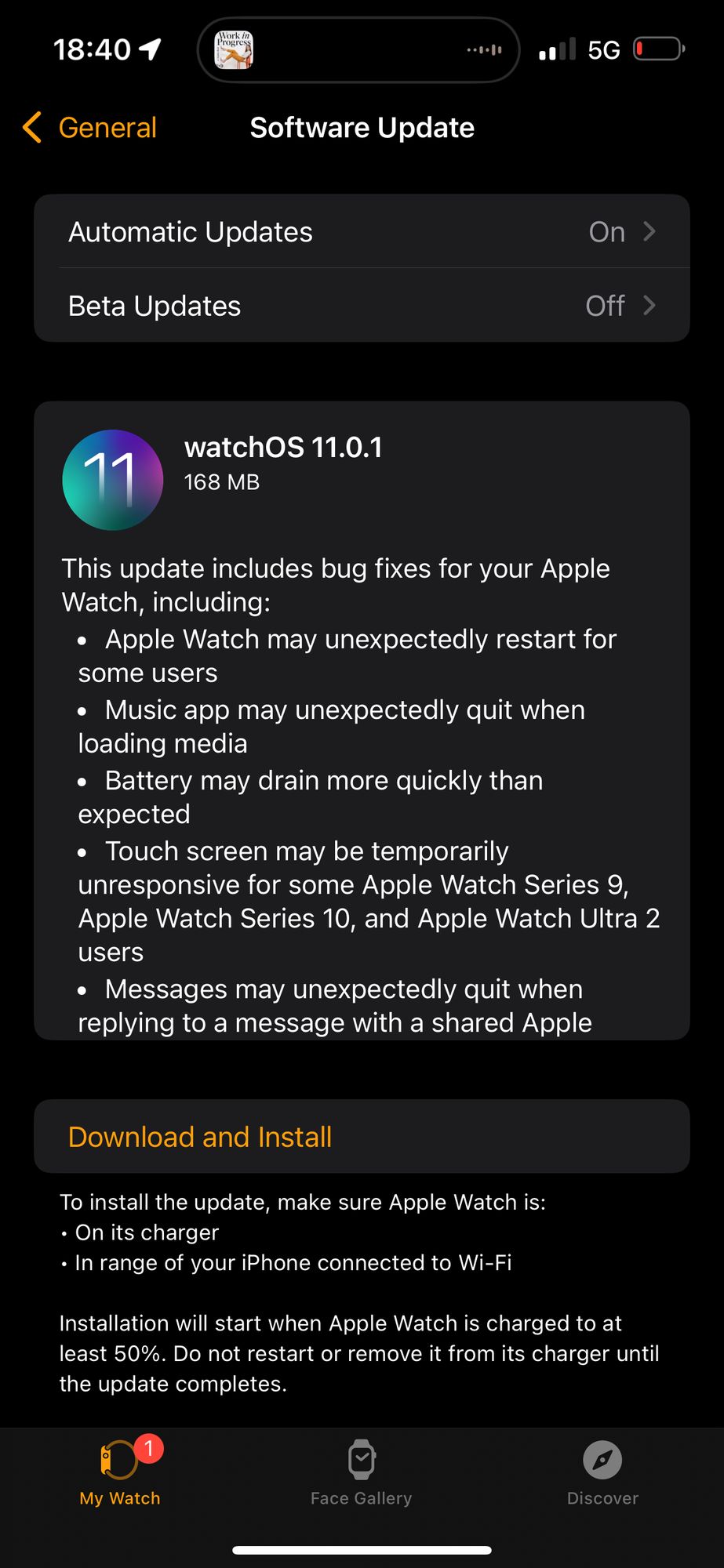 18:40

Work in Progress

5G

General

Software Update

Automatic Updates On

Beta Updates Off

11

watchOS 11.0.1
168 MB

This update includes bug fixes for your Apple Watch, including:
• Apple Watch may unexpectedly restart for some users
• Music app may unexpectedly quit when loading media
• Battery may drain more quickly than expected
• Touch screen may be temporarily unresponsive for some Apple Watch Series 9, Apple Watch Series 10, and Apple Watch Ultra 2 users
• Messages may unexpectedly quit when replying to a message with a shared Apple

Download and Install

To install the update, make sure Apple Watch is:
• On its charger
• In range of your iPhone connected to Wi-Fi

Installation will start when Apple Watch is charged to at least 50%. Do not restart or remove it from its charger until the update completes.

1
My Watch

Face Gallery

Discover